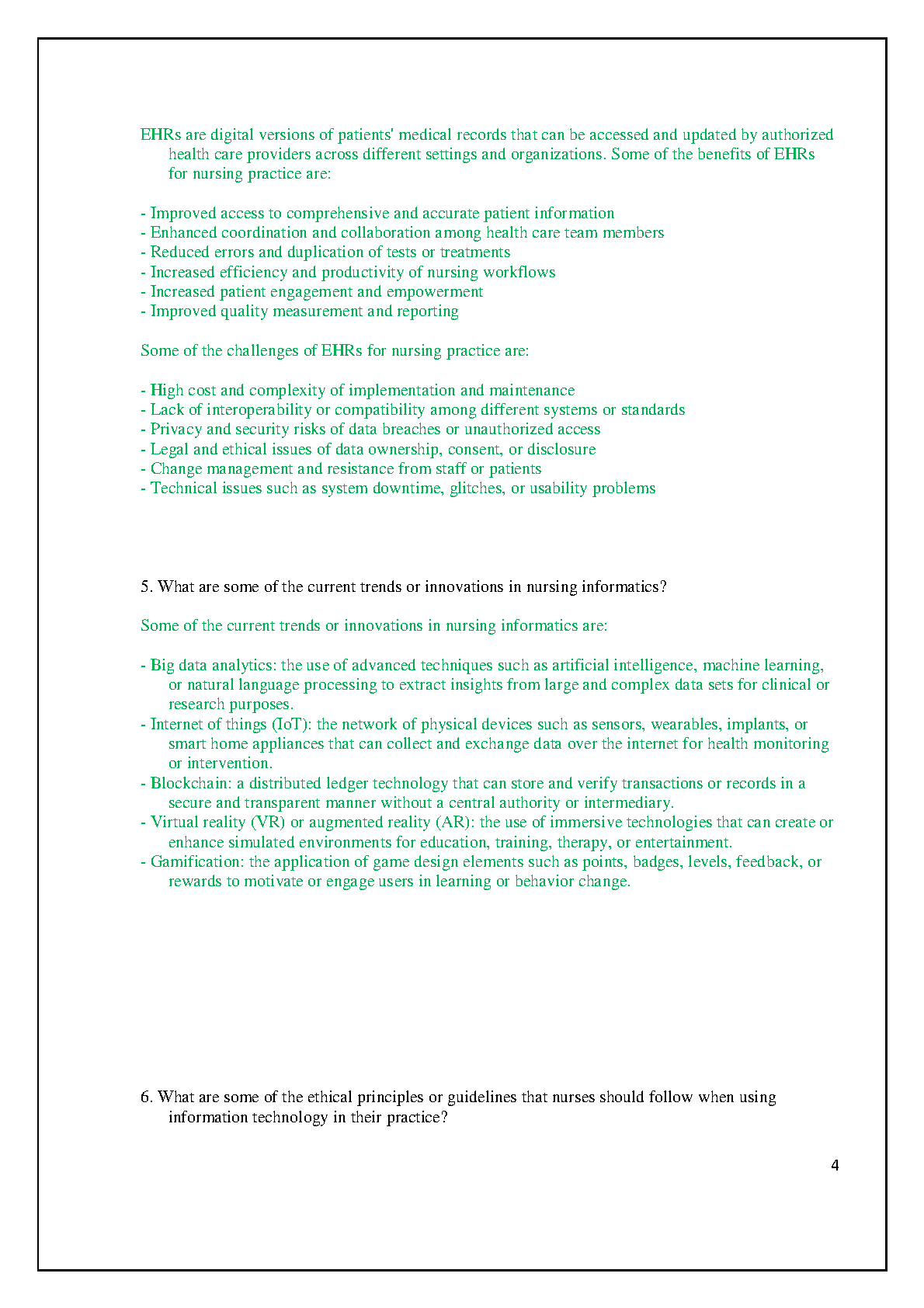 EHRs are digital versions of patients' medical records that can be accessed and updated by authorized health care providers across different settings and organizations. Some of the benefits of EHRs for nursing practice are:

- Improved access to comprehensive and accurate patient information
- Enhanced coordination and collaboration among health care team members
- Reduced errors and duplication of tests or treatments
- Increased efficiency and productivity of nursing workflows
- Increased patient engagement and empowerment
- Improved quality measurement and reporting

Some of the challenges of EHRs for nursing practice are:

- High cost and complexity of implementation and maintenance
- Lack of interoperability or compatibility among different systems or standards
- Privacy and security risks of data breaches or unauthorized access
- Legal and ethical issues of data ownership, consent, or disclosure
- Change management and resistance from staff or patients
- Technical issues such as system downtime, glitches, or usability problems

5. What are some of the current trends or innovations in nursing informatics?

Some of the current trends or innovations in nursing informatics are:

- Big data analytics: the use of advanced techniques such as artificial intelligence, machine learning, or natural language processing to extract insights from large and complex data sets for clinical or research purposes.
- Internet of things (IoT): the network of physical devices such as sensors, wearables, implants, or smart home appliances that can collect and exchange data over the internet for health monitoring or intervention.
- Blockchain: a distributed ledger technology that can store and verify transactions or records in a secure and transparent manner without a central authority or intermediary.
- Virtual reality (VR) or augmented reality (AR): the use of immersive technologies that can create or enhance simulated environments for education, training, therapy, or entertainment.
- Gamification: the application of game design elements such as points, badges, levels, feedback, or rewards to motivate or engage users in learning or behavior change.

6. What are some of the ethical principles or guidelines that nurses should follow when using information technology in their practice?

4